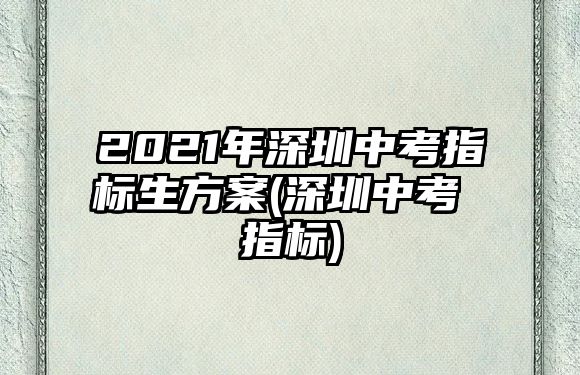 2021年深圳中考指标生方案(深圳中考指标)